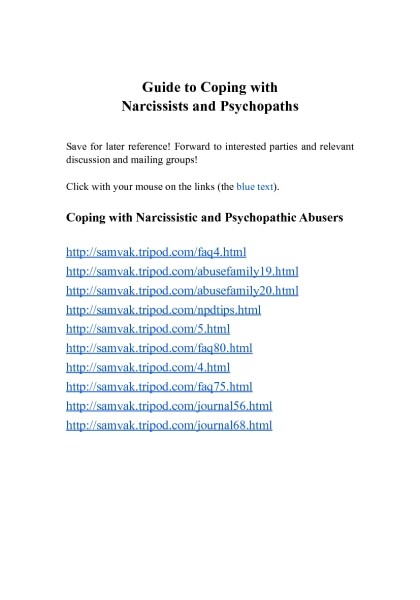 Guide to Coping with
Narcissists and Psychopaths

Save for later reference! Forward to interested parties and relevant discussion and mailing groups!

Click with your mouse on the links (the blue text).

Coping with Narcissistic and Psychopathic Abusers

http://samvak.tripod.com/faq4.html
http://samvak.tripod.com/abusefamily19.html
http://samvak.tripod.com/abusefamily20.html
http://samvak.tripod.com/npdtips.html
http://samvak.tripod.com/5.html
http://samvak.tripod.com/faq80.html
http://samvak.tripod.com/4.html
http://samvak.tripod.com/faq75.html
http://samvak.tripod.com/journal56.html
http://samvak.tripod.com/journal68.html